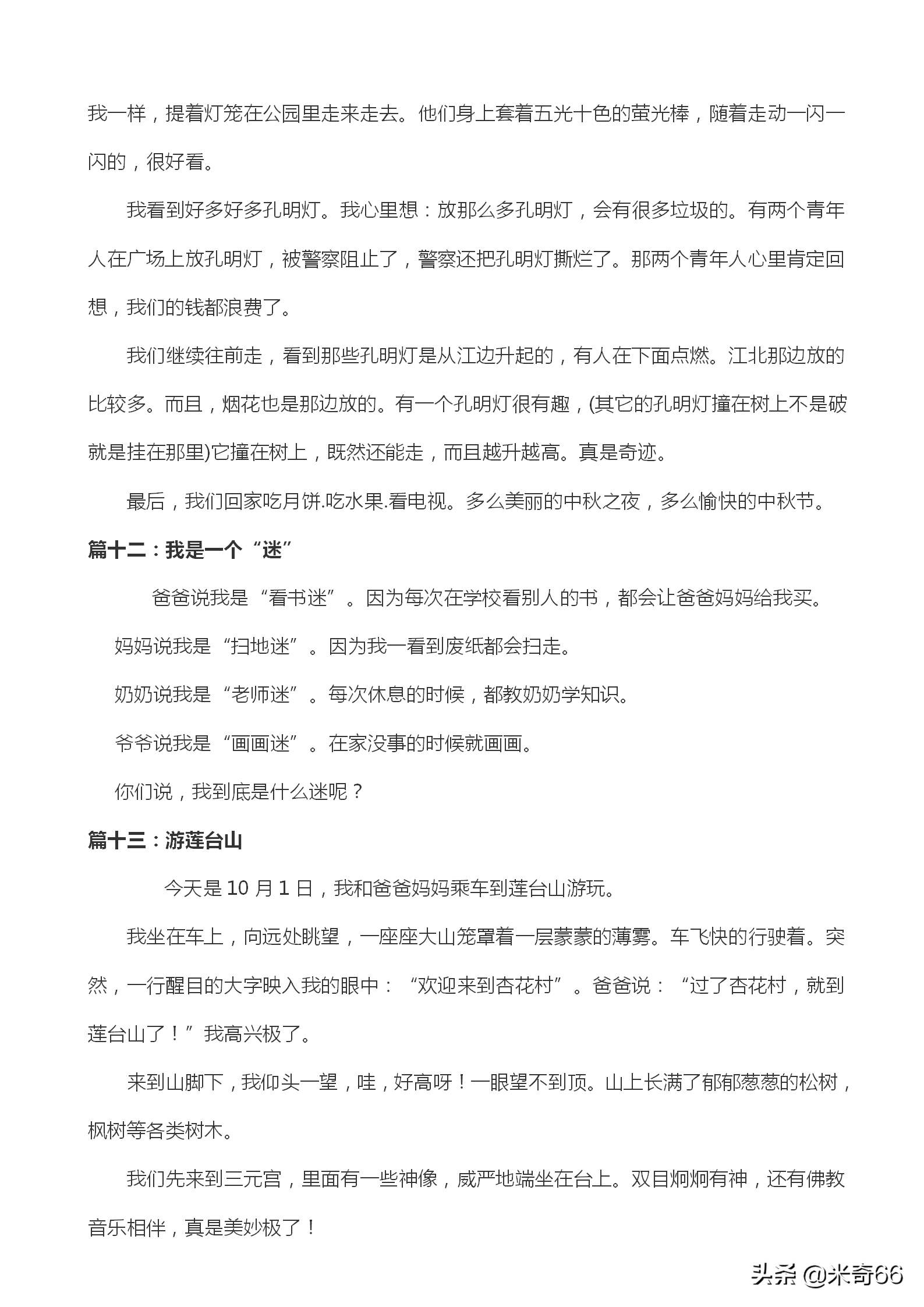 我一样，提着灯笼在公园里走来走去。他们身上套着五光十色的萤光棒，随着走动一闪一闪的，很好看。

我看到好多好多孔明灯。我心里想：放那么多孔明灯，会有很多垃圾的。有两个青年人在广场上放孔明灯，被警察阻止了，警察还把孔明灯撕烂了。那两个青年人心里肯定回想，我们的钱都浪费了。

我们继续往前走，看到那些孔明灯是从江边升起的，有人在下面点燃。江北那边放的比较多。而且，烟花也是那边放的。有一个孔明灯很有趣，(其它的孔明灯撞在树上不是破就是挂在那里)它撞在树上，既然还能走，而且越升越高。真是奇迹。

最后，我们回家吃月饼.吃水果.看电视。多么美丽的中秋之夜，多么愉快的中秋节。

篇十二：我是一个“迷”

爸爸说我是“看书迷”。因为每次在学校看别人的书，都会让爸爸妈妈给我买。

妈妈说我是“扫地迷”。因为我一看到废纸都会扫走。

奶奶说我是“老师迷”。每次休息的时候，都教奶奶学知识。

爷爷说我是“画画迷”。在家没事的时候就画画。

你们说，我到底是什么迷呢？

篇十三：游莲台山

今天是 10 月 1 日，我和爸爸妈妈乘车到莲台山游玩。

我坐在车上，向远处眺望，一座座大山笼罩着一层蒙蒙的薄雾。车飞快的行驶着。突然，一行醒目的大字映入我的眼中：“欢迎来到杏花村”。爸爸说：“过了杏花村，就到莲台山了！”我高兴极了。

来到山脚下，我仰头一望，哇，好高呀！一眼望不到顶。山上长满了郁郁葱葱的松树，枫树等各类树木。

我们先来到三元宫，里面有一些神像，威严地端坐在台上。双目炯炯有神，还有佛教音乐相伴，真是美妙极了！

头条 @米奇66